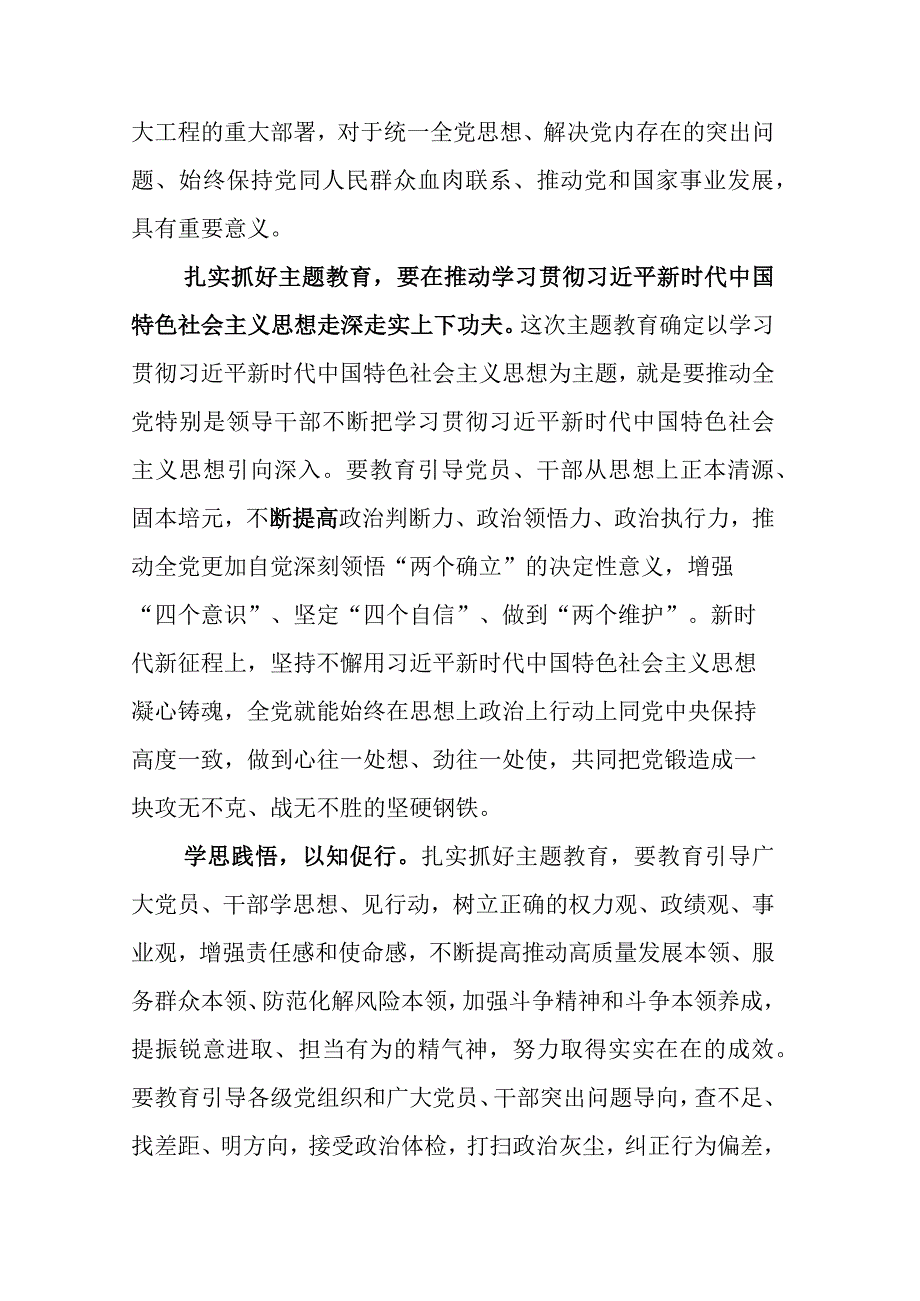 大工程的重大部署，对于统一全党思想、解决党内存在的突出问题、始终保持党同人民群众血肉联系、推动党和国家事业发展，具有重要意义。

扎实抓好主题教育，要在推动学习贯彻习近平新时代中国特色社会主义思想走深走实上下功夫。这次主题教育确定以学习贯彻习近平新时代中国特色社会主义思想为主题，就是要推动全党特别是领导干部不断把学习贯彻习近平新时代中国特色社会主义思想引向深入。要教育引导党员、干部从思想上正本清源、固本培元，不断提高政治判断力、政治领悟力、政治执行力，推动全党更加自觉深刻领悟“两个确立”的决定性意义，增强“四个意识”、坚定“四个自信”、做到“两个维护”。新时代新征程上，坚持不懈用习近平新时代中国特色社会主义思想凝心铸魂，全党就能始终在思想上政治上行动上同党中央保持高度一致，做到心往一处想、劲往一处使，共同把党锻造成一块攻无不克、战无不胜的坚硬钢铁。

学思践悟，以知促行。扎实抓好主题教育，要教育引导广大党员、干部学思想、见行动，树立正确的权力观、政绩观、事业观，增强责任感和使命感，不断提高推动高质量发展本领、服务群众本领、防范化解风险本领，加强斗争精神和斗争本领养成，提振锐意进取、担当有为的精气神，努力取得实实在在的成效。要教育引导各级党组织和广大党员、干部突出问题导向，查不足、找差距、明方向，接受政治体检，打扫政治灰尘，纠正行为偏差，